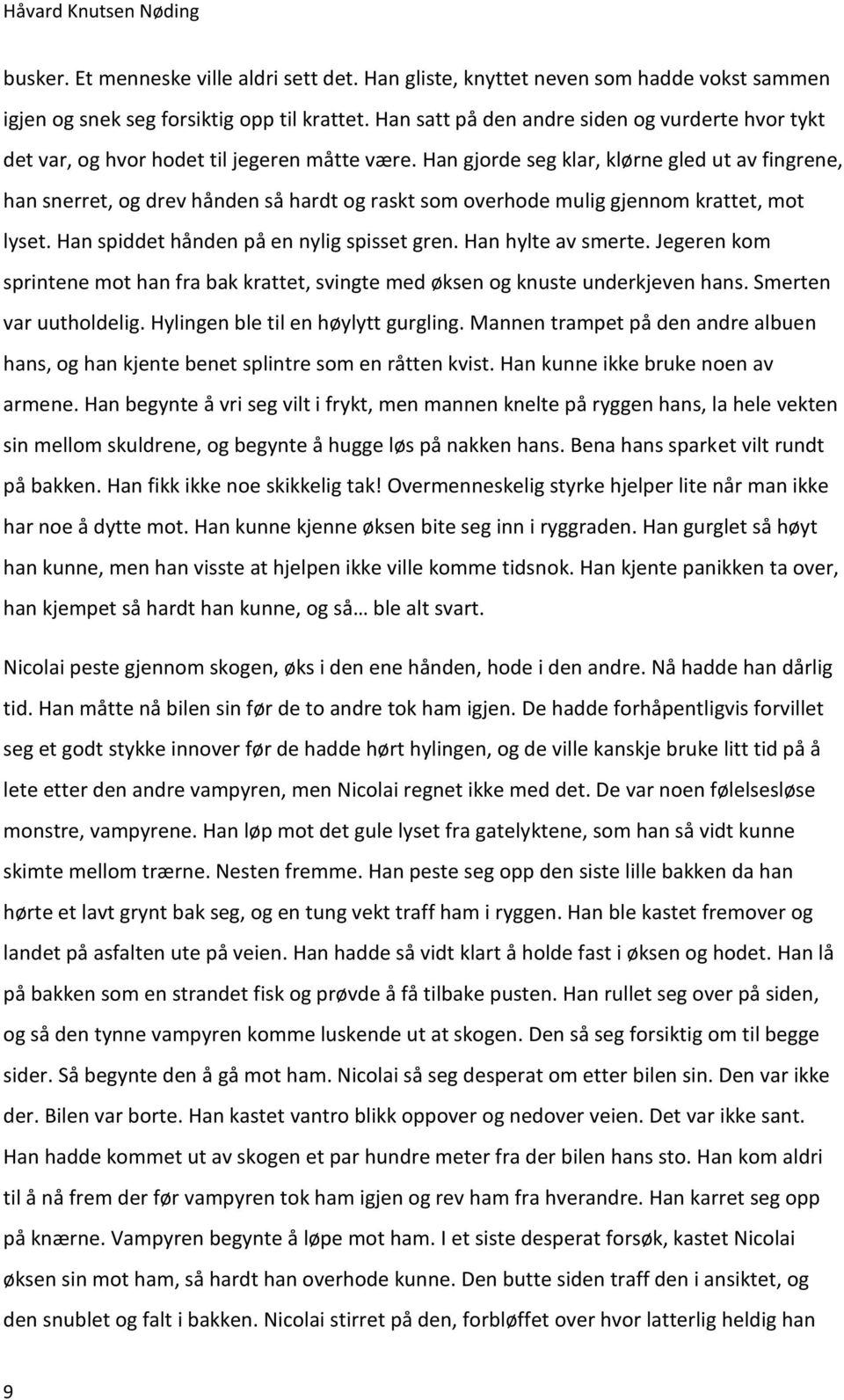 Håvard Knutsen Nøding

busker. Et menneske ville aldri sett det. Han gliste, knyttet neven som hadde vokst sammen igjen og snek seg forsiktig opp til krattet. Han satt på den andre siden og vurderte hvor tykt det var, og hvor hodet til jegeren måtte være. Han gjorde seg klar, klørne gled ut av fingrene, han snerret, og drev hånden så hardt og raskt som overhode mulig gjennom krattet, mot lyset. Han spiddet hånden på en nylig spisset gren. Han hylte av smerte. Jegeren kom sprintene mot han fra bak krattet, svingte med øksen og knuste underkjeven hans. Smerten var uutholdelig. Hylingen ble til en høylytt gurgling. Mannen trampet på den andre albuen hans, og han kjente benet splintre som en råtten kvist. Han kunne ikke bruke noen av armene. Han begynte å vri seg vilt i frykt, men mannen knelte på ryggen hans, la hele vekten sin mellom skuldrene, og begynte å hugge løs på nakken hans. Bena hans sparket vilt rundt på bakken. Han fikk ikke noe skikkelig tak! Overmenneskelig styrke hjelper lite når man ikke har noe å dytte mot. Han kunne kjenne øksen bite seg inn i ryggraden. Han gurglet så høyt han kunne, men han visste at hjelpen ikke ville komme tidsnok. Han kjente panikken ta over, han kjempet så hardt han kunne, og så… ble alt svart.

Nicolai peste gjennom skogen, øks i den ene hånden, hode i den andre. Nå hadde han dårlig tid. Han måtte nå bilen sin før de to andre tok ham igjen. De hadde forhåpentligvis forvillet seg et godt stykke innover før de hadde hørt hylingen, og de ville kanskje bruke litt tid på å lete etter den andre vampyren, men Nicolai regnet ikke med det. De var noen følelsesløse monstre, vampyrene. Han løp mot det gule lyset fra gatelyktene, som han så vidt kunne skimte mellom trærne. Nesten fremme. Han peste seg opp den siste lille bakken da han hørte et lavt grynt bak seg, og en tung vekt traff ham i ryggen. Han ble kastet fremover og landet på asfalten ute på veien. Han hadde så vidt klart å holde fast i øksen og hodet. Han lå på bakken som en strandet fisk og prøvde å få tilbake pusten. Han rullet seg over på siden, og så den tynne vampyren komme luskende ut at skogen. Den så seg forsiktig om til begge sider. Så begynte den å gå mot ham. Nicolai så seg desperat om etter bilen sin. Den var ikke der. Bilen var borte. Han kastet vantro blikk oppover og nedover veien. Det var ikke sant. Han hadde kommet ut av skogen et par hundre meter fra der bilen hans sto. Han kom aldri til å nå frem der før vampyren tok ham igjen og rev ham fra hverandre. Han karret seg opp på knærne. Vampyren begynte å løpe mot ham. I et siste desperat forsøk, kastet Nicolai øksen sin mot ham, så hardt han overhode kunne. Den butte siden traff den i ansiktet, og den snublet og falt i bakken. Nicolai stirret på den, forbløffet over hvor latterlig heldig han

9